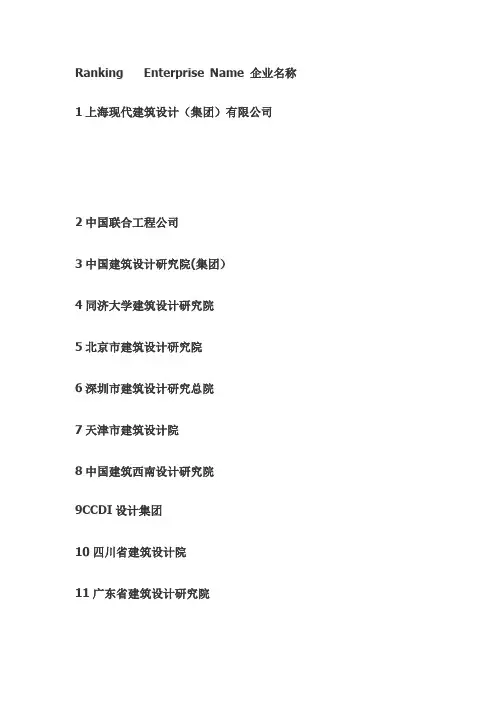 Ranking Enterprise Name 企业名称

1上海现代建筑设计（集团）有限公司

2中国联合工程公司

3中国建筑设计研究院(集团)

4同济大学建筑设计研究院

5北京市建筑设计研究院

6深圳市建筑设计研究总院

7天津市建筑设计院

8中国建筑西南设计研究院

9CCDI设计集团

10四川省建筑设计院

11广东省建筑设计研究院